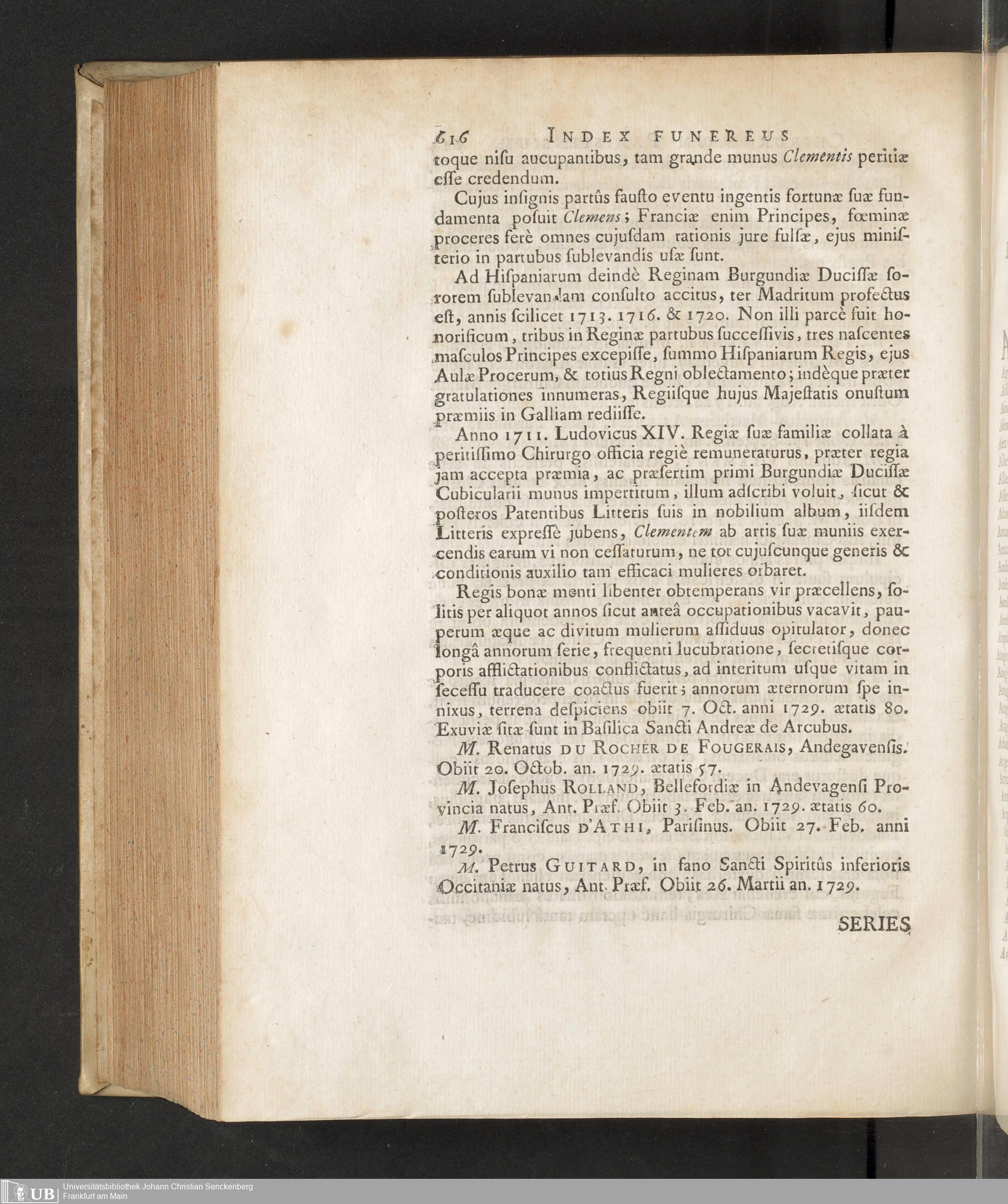 616 INDEX FUNEREUS

toque nisu aucupantibus, tam grande munus Clementis peritiæ esse credendum.

Cujus insignis partûs fausto eventu ingentis fortunæ suæ fundamenta posuit Clemens; Franciæ enim Principes, fœminæ proceres ferè omnes cujusdam rationis jure fulsæ, ejus ministerio in partubus sublevandis usæ sunt.

Ad Hispaniarum deindè Reginam Burgundiæ Ducissæ sororem sublevandam consulto accitus, ter Madritum profectus est, annis scilicet 1713. 1716. & 1720. Non illi parcè fuit honorificum, tribus in Reginæ partubus successivis, tres nascentes masculos Principes excepisse, summo Hispaniarum Regis, ejus Aulæ Procerum, & totius Regni oblectamento; indèque præter gratulationes innumeras, Regiisque hujus Majestatis onustum præmiis in Galliam rediisse.

Anno 1711. Ludovicus XIV. Regiæ suæ familiæ collata à peritissimo Chirurgo officia regiè remuneraturus, præter regia jam accepta præmia, ac præsertim primi Burgundiæ Ducissæ Cubicularii munus impertitum, illum adscribi voluit, sicut & posteros Patentibus Litteris suis in nobilium album, iisdem Litteris expressè jubens, Clementem ab artis suæ muniis exercendis earum vi non cessaturum, ne tot cujuscunque generis & conditionis auxilio tam efficaci mulieres orbaret.

Regis bonæ menti libenter obtemperans vir præcellens, solitis per aliquot annos sicut anteâ occupationibus vacavit, pauperum æque ac divitum mulierum assiduus opitulator, donec longâ annorum serie, frequenti lucubratione, secretisque corporis afflictationibus conflictatus, ad interitum usque vitam in secessu traducere coactus fuerit; annorum æternorum spe innixus, terrena despiciens obiit 7. Oct. anni 1729. ætatis 80. Exuviæ sitæ sunt in Basilica Sancti Andreæ de Arcubus.

M. Renatus DU ROCHER DE FOUGERAIS, Andegavensis. Obiit 20. Octob. an. 1729. ætatis 57.

M. Josephus ROLLAND, Bellefordiæ in Andevagensi Provincia natus, Ant. Præf. Obiit 3. Feb. an. 1729. ætatis 60.

M. Franciscus D'ATHI, Parisinus. Obiit 27. Feb. anni 1729.

M. Petrus GUITARD, in fano Sancti Spiritûs inferioris Occitaniæ natus, Ant. Præf. Obiit 26. Martii an. 1729.

SERIES

UB Universitätsbibliothek Johann Christian Senckenberg Frankfurt am Main